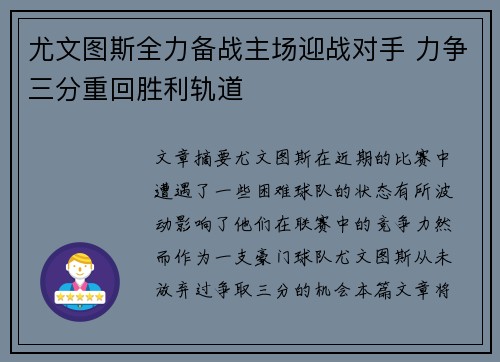 尤文图斯全力备战主场迎战对手 力争三分重回胜利轨道

文章摘要尤文图斯在近期的比赛中遭遇了一些困难球队的状态有所波动影响了他们在联赛中的竞争力然而作为一支豪门球队尤文图斯从未放弃过争取三分的机会本篇文章将